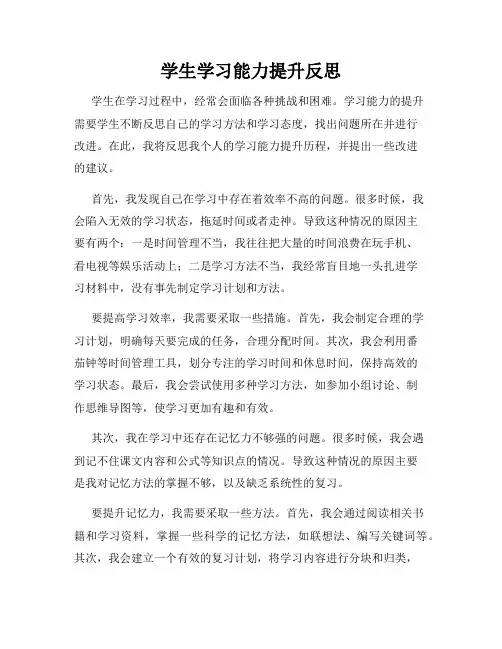 学生学习能力提升反思

学生在学习过程中，经常会面临各种挑战和困难。学习能力的提升需要学生不断反思自己的学习方法和学习态度，找出问题所在并进行改进。在此，我将反思我个人的学习能力提升历程，并提出一些改进的建议。

首先，我发现自己在学习中存在着效率不高的问题。很多时候，我会陷入无效的学习状态，拖延时间或者走神。导致这种情况的原因主要有两个：一是时间管理不当，我往往把大量的时间浪费在玩手机、看电视等娱乐活动上；二是学习方法不当，我经常盲目地一头扎进学习材料中，没有事先制定学习计划和方法。

要提高学习效率，我需要采取一些措施。首先，我会制定合理的学习计划，明确每天要完成的任务，合理分配时间。其次，我会利用番茄钟等时间管理工具，划分专注的学习时间和休息时间，保持高效的学习状态。最后，我会尝试使用多种学习方法，如参加小组讨论、制作思维导图等，使学习更加有趣和有效。

其次，我在学习中还存在记忆力不够强的问题。很多时候，我会遇到记不住课文内容和公式等知识点的情况。导致这种情况的原因主要是我对记忆方法的掌握不够，以及缺乏系统性的复习。

要提升记忆力，我需要采取一些方法。首先，我会通过阅读相关书籍和学习资料，掌握一些科学的记忆方法，如联想法、编写关键词等。其次，我会建立一个有效的复习计划，将学习内容进行分块和归类，